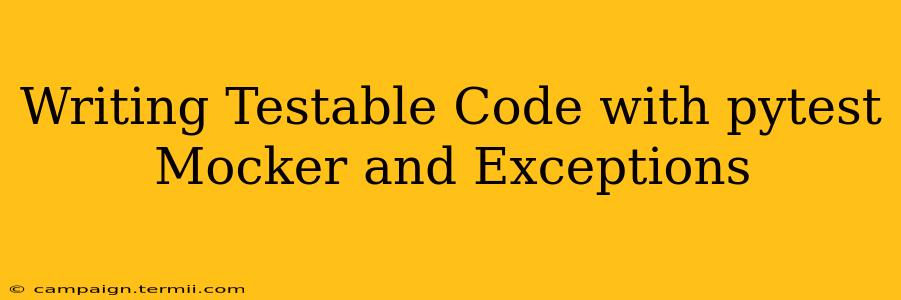 Writing Testable Code with pytest Mocker and Exceptions

© campaign.termii.com